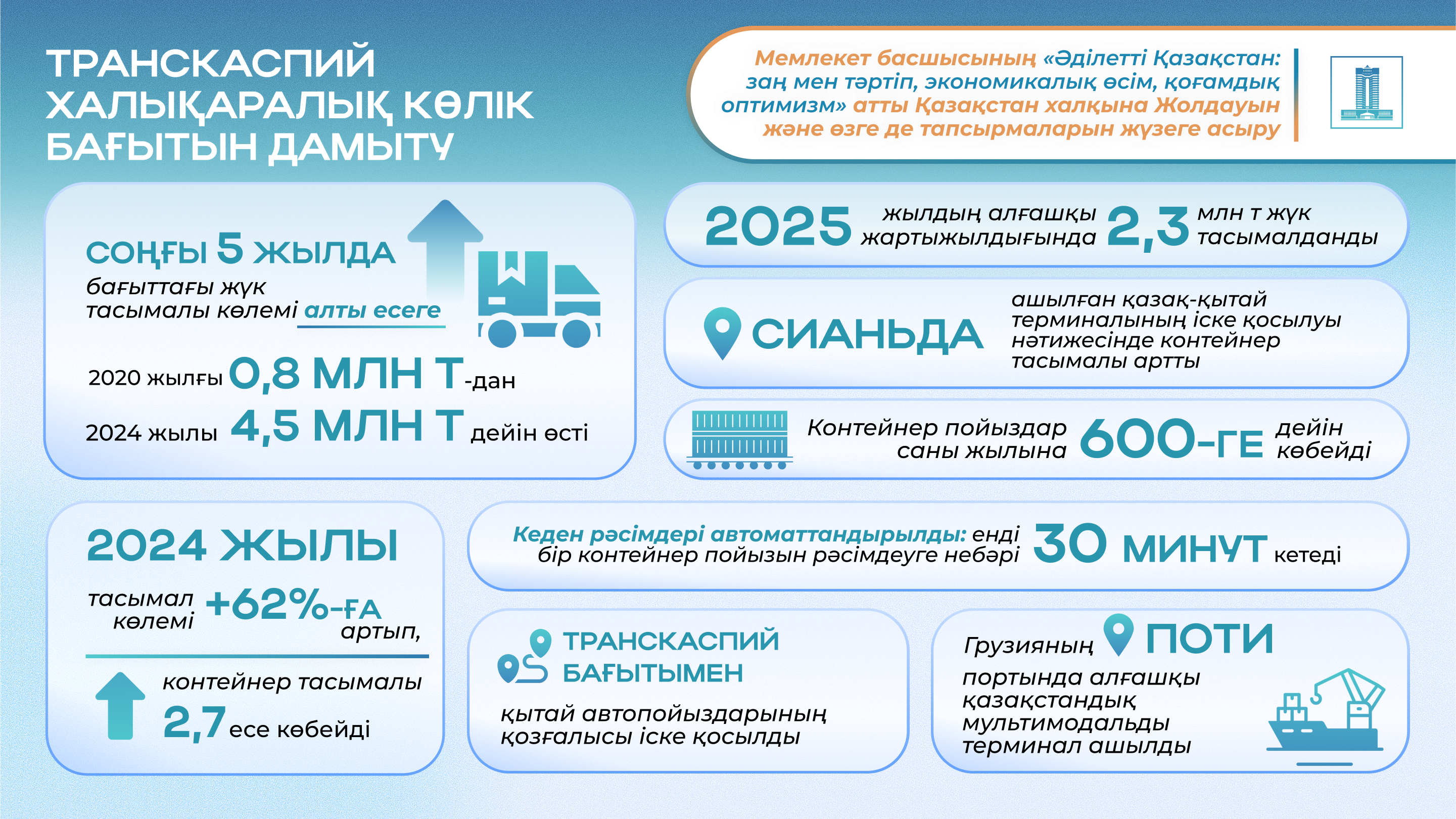 ТРАНСКАСПИЙ ХАЛЫҚАРАЛЫҚ КӨЛІК БАҒЫТЫН ДАМЫТУ

Мемлекет басшысының «Әділетті Қазақстан: заң мен тәртіп, экономикалық өсім, қоғамдық оптимизм» атты Қазақстан халқына Жолдауын және өзге де тапсырмаларын жүзеге асыру

СОҢҒЫ 5 ЖЫЛДА бағыттағы жүк тасымалы көлемі алты есеге

2020 жылғы 0,8 МЛН Т-дан

2024 жылы 4,5 МЛН Т дейін өсті

2025 жылдың алғашқы жартыжылдығында 2,3 млн т жүк тасымалданды

СИАНЬДА ашылған қазақ-қытай терминалының іске қосылуы нәтижесінде контейнер тасымалы артты

Контейнер пойыздар саны жылына 600-ГЕ дейін көбейді

2024 ЖЫЛЫ

тасымал көлемі +62%-ҒА артып,

контейнер тасымалы 2,7 есе көбейді

Кеден рәсімдері автоматтандырылды: енді бір контейнер пойызын рәсімдеуге небәрі 30 МИНУТ кетеді

ТРАНСКАСПИЙ БАҒЫТЫМЕН қытай автопойыздарының қозғалысы іске қосылды

Грузияның ПОТИ портында алғашқы қазақстандық мультимодальды терминал ашылды